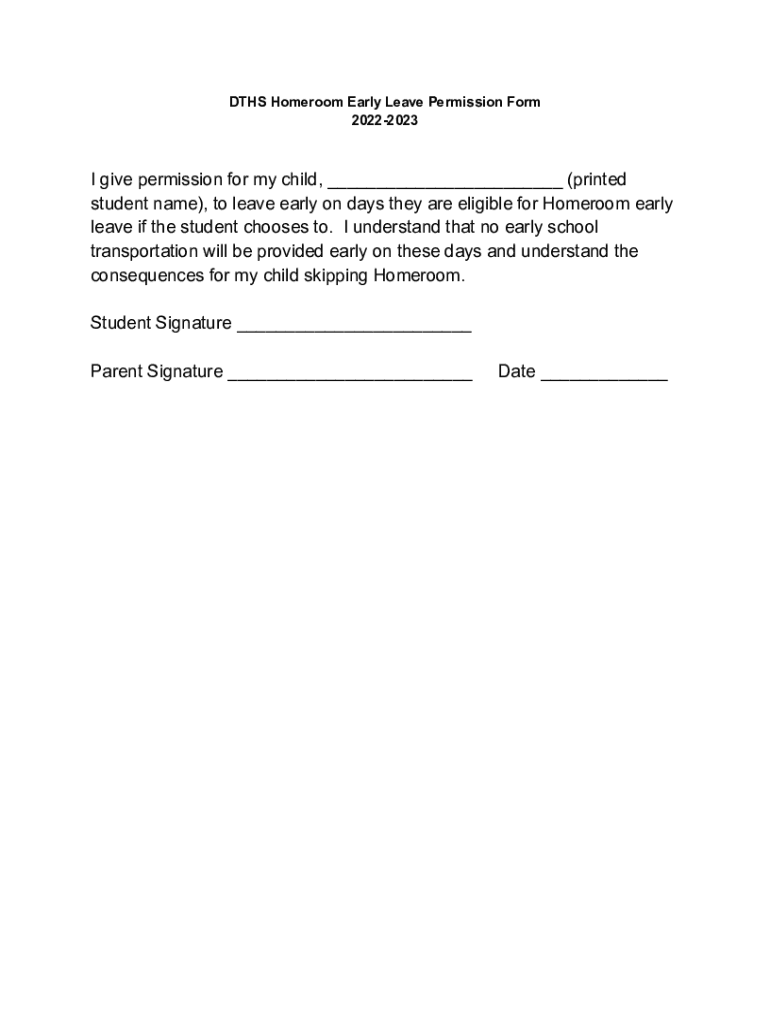 DTHS Homeroom Early Leave Permission Form
2022-2023

I give permission for my child, ________________________ (printed student name), to leave early on days they are eligible for Homeroom early leave if the student chooses to. I understand that no early school transportation will be provided early on these days and understand the consequences for my child skipping Homeroom.

Student Signature ________________________

Parent Signature _________________________ Date _____________